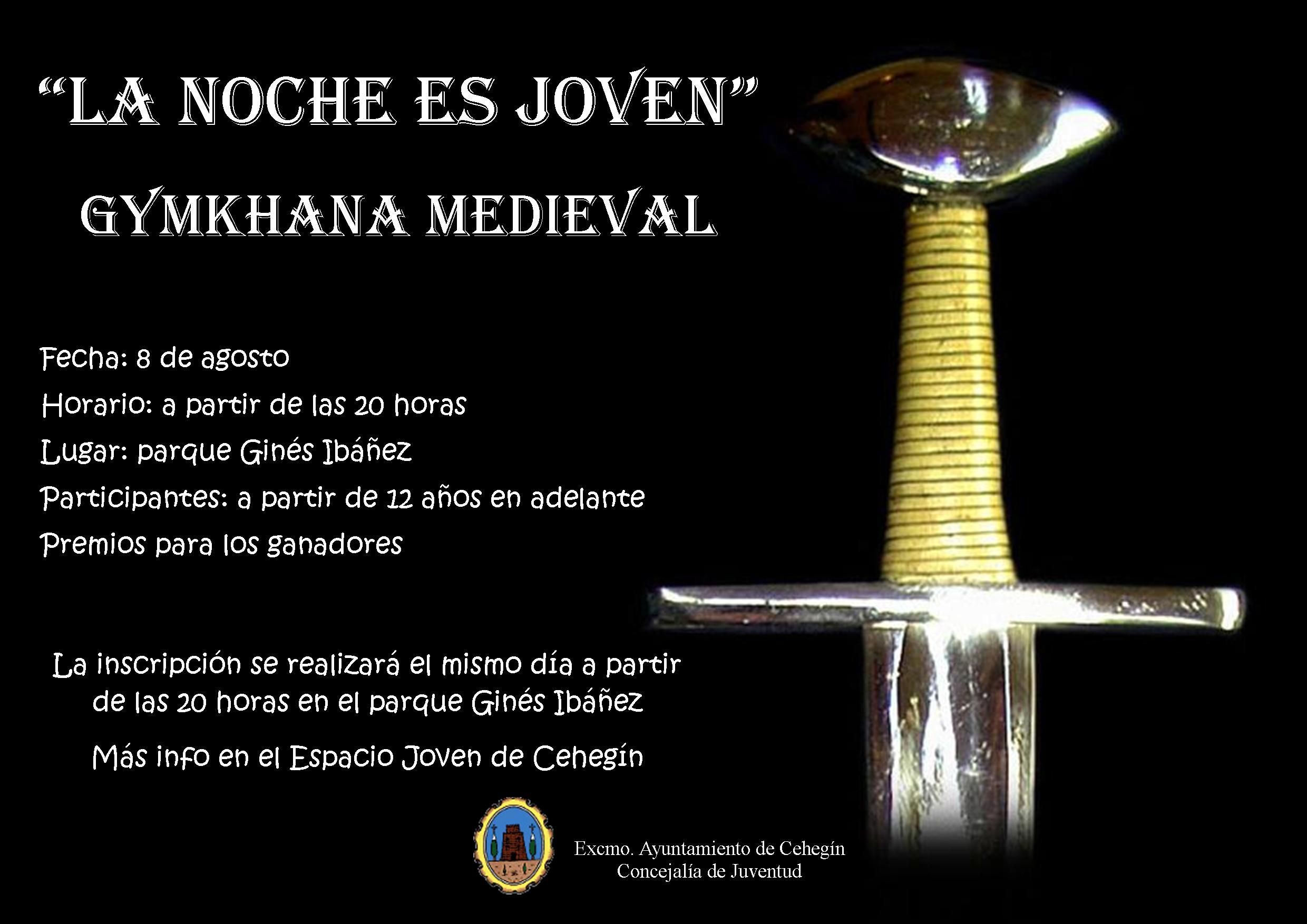 "LA NOCHE ES JOVEN"

GYMKHANA MEDIEVAL

Fecha: 8 de agosto

Horario: a partir de las 20 horas

Lugar: parque Ginés Ibáñez

Participantes: a partir de 12 años en adelante

Premios para los ganadores

La inscripción se realizará el mismo día a partir de las 20 horas en el parque Ginés Ibáñez

Más info en el Espacio Joven de Cehegín

Excmo. Ayuntamiento de Cehegín
Concejalía de Juventud